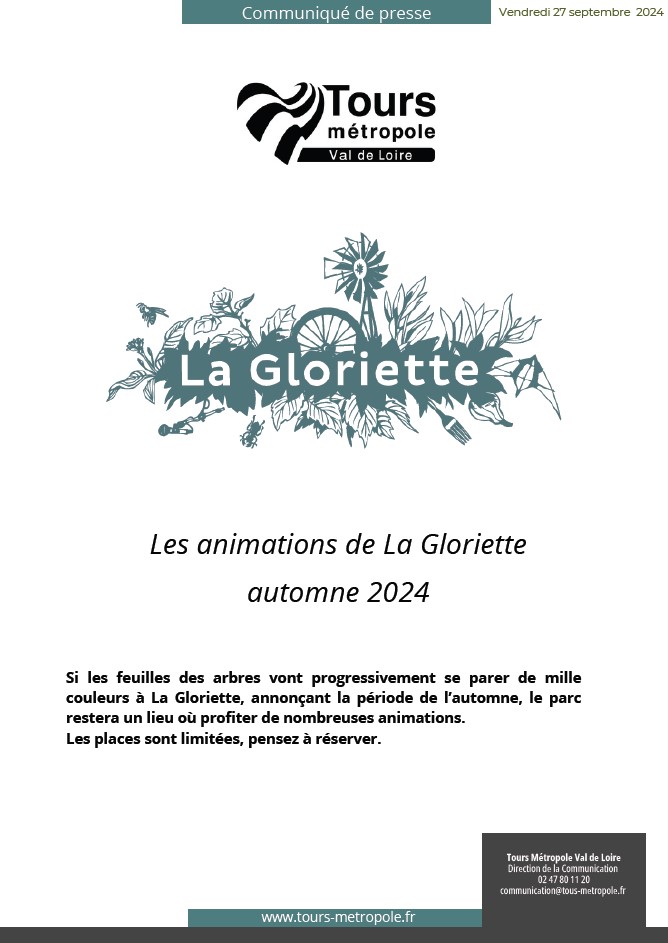 Communiqué de presse

Vendredi 27 septembre 2024

Tours métropole Val de Loire

La Gloriette

Les animations de La Gloriette

automne 2024

Si les feuilles des arbres vont progressivement se parer de mille couleurs à La Gloriette, annonçant la période de l'automne, le parc restera un lieu où profiter de nombreuses animations.
Les places sont limitées, pensez à réserver.

Tours Métropole Val de Loire
Direction de la Communication
02 47 80 11 20
communication@tous-metropole.fr

www.tours-metropole.fr